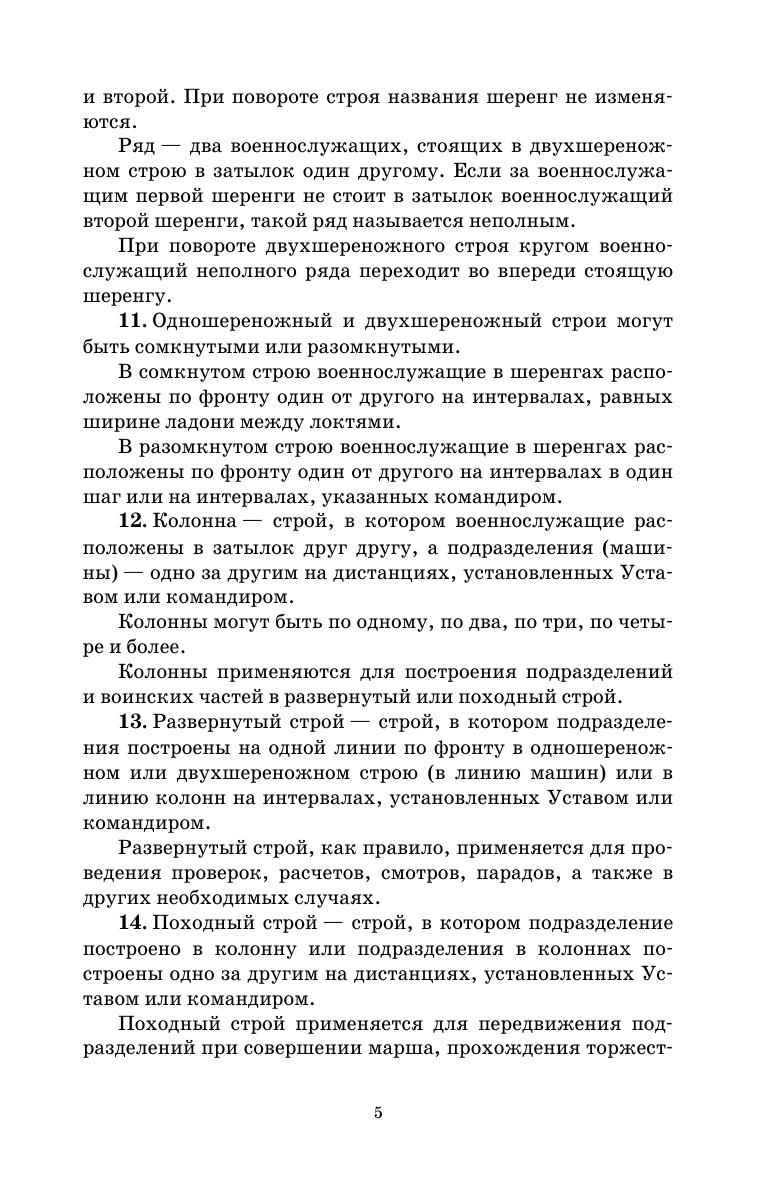 и второй. При повороте строя названия шеренг не изменяются.

Ряд — два военнослужащих, стоящих в двухшереножном строю в затылок один другому. Если за военнослужащим первой шеренги не стоит в затылок военнослужащий второй шеренги, такой ряд называется неполным.

При повороте двухшереножного строя кругом военнослужащий неполного ряда переходит во впереди стоящую шеренгу.

**11.** Одношереножный и двухшереножный строи могут быть сомкнутыми или разомкнутыми.

В сомкнутом строю военнослужащие в шеренгах расположены по фронту один от другого на интервалах, равных ширине ладони между локтями.

В разомкнутом строю военнослужащие в шеренгах расположены по фронту один от другого на интервалах в один шаг или на интервалах, указанных командиром.

**12.** Колонна — строй, в котором военнослужащие расположены в затылок друг другу, а подразделения (машины) — одно за другим на дистанциях, установленных Уставом или командиром.

Колонны могут быть по одному, по два, по три, по четыре и более.

Колонны применяются для построения подразделений и воинских частей в развернутый или походный строй.

**13.** Развернутый строй — строй, в котором подразделения построены на одной линии по фронту в одношереножном или двухшереножном строю (в линию машин) или в линию колонн на интервалах, установленных Уставом или командиром.

Развернутый строй, как правило, применяется для проведения проверок, расчетов, смотров, парадов, а также в других необходимых случаях.

**14.** Походный строй — строй, в котором подразделение построено в колонну или подразделения в колоннах построены одно за другим на дистанциях, установленных Уставом или командиром.

Походный строй применяется для передвижения подразделений при совершении марша, прохождения торжест-

5